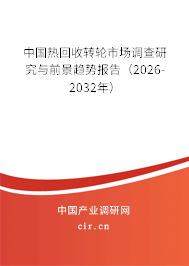 中国热回收转轮市场调查研究与前景趋势报告（2026-2032年）

中国产业调研网
cir.cn